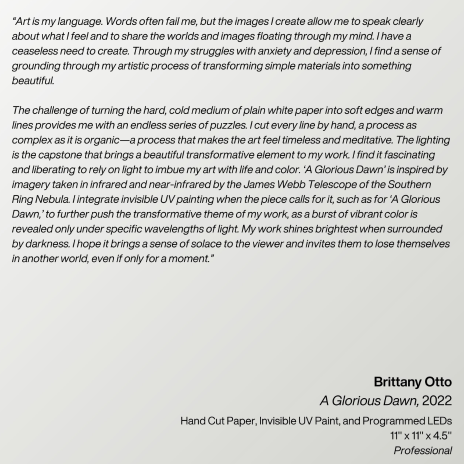 "Art is my language. Words often fail me, but the images I create allow me to speak clearly about what I feel and to share the worlds and images floating through my mind. I have a ceaseless need to create. Through my struggles with anxiety and depression, I find a sense of grounding through my artistic process of transforming simple materials into something beautiful.

The challenge of turning the hard, cold medium of plain white paper into soft edges and warm lines provides me with an endless series of puzzles. I cut every line by hand, a process as complex as it is organic—a process that makes the art feel timeless and meditative. The lighting is the capstone that brings a beautiful transformative element to my work. I find it fascinating and liberating to rely on light to imbue my art with life and color. 'A Glorious Dawn' is inspired by imagery taken in infrared and near-infrared by the James Webb Telescope of the Southern Ring Nebula. I integrate invisible UV painting when the piece calls for it, such as for 'A Glorious Dawn,' to further push the transformative theme of my work, as a burst of vibrant color is revealed only under specific wavelengths of light. My work shines brightest when surrounded by darkness. I hope it brings a sense of solace to the viewer and invites them to lose themselves in another world, even if only for a moment."

Brittany Otto
A Glorious Dawn, 2022
Hand Cut Paper, Invisible UV Paint, and Programmed LEDs
11" x 11" x 4.5"
Professional